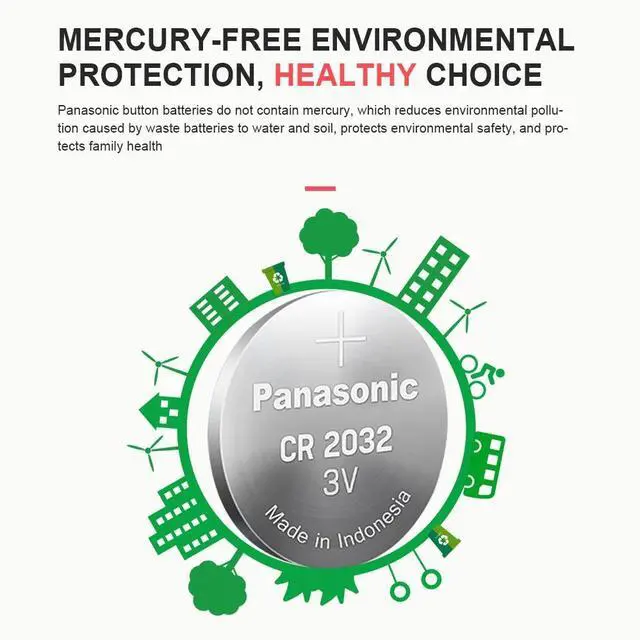 MERCURY-FREE ENVIRONMENTAL PROTECTION, HEALTHY CHOICE

Panasonic button batteries do not contain mercury, which reduces environmental pollution caused by waste batteries to water and soil, protects environmental safety, and protects family health

+
Panasonic
CR 2032
3V
Made in Indonesia